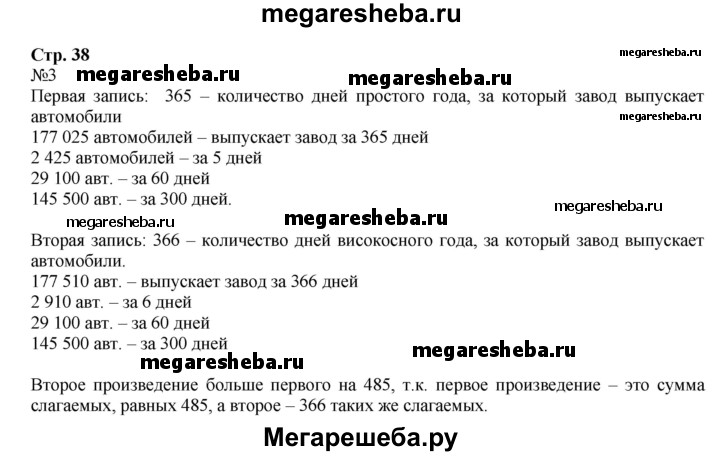 megaresheba.ru

Стр. 38
megaresheba.ru
№3 megaresheba.ru megaresheba.ru
Первая запись: 365 – количество дней простого года, за который завод выпускает автомобили
megaresheba.ru
177 025 автомобилей – выпускает завод за 365 дней
2 425 автомобилей – за 5 дней
29 100 авт. – за 60 дней
145 500 авт. – за 300 дней.
megaresheba.ru
megaresheba.ru megaresheba.ru
Вторая запись: 366 – количество дней високосного года, за который завод выпускает автомобили.
177 510 авт. – выпускает завод за 366 дней
2 910 авт. – за 6 дней
29 100 авт. – за 60 дней
145 500 авт. – за 300 дней
megaresheba.ru
megaresheba.ru
Второе произведение больше первого на 485, т.к. первое произведение – это сумма слагаемых, равных 485, а второе – 366 таких же слагаемых.

Мегарешеба.ру